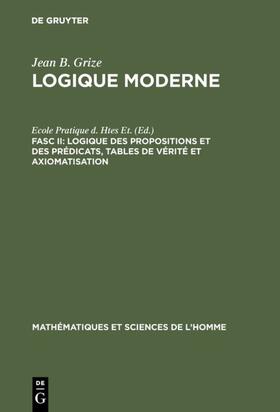 DE GRUYTER

Jean B. Grize
LOGIQUE MODERNE

Ecole Pratique d. Htes Et. (Ed.)
FASC II: LOGIQUE DES PROPOSITIONS ET DES PRÉDICATS, TABLES DE VÉRITÉ ET AXIOMATISATION

MATHÉMATIQUES ET SCIENCES DE L'HOMME

DE
G